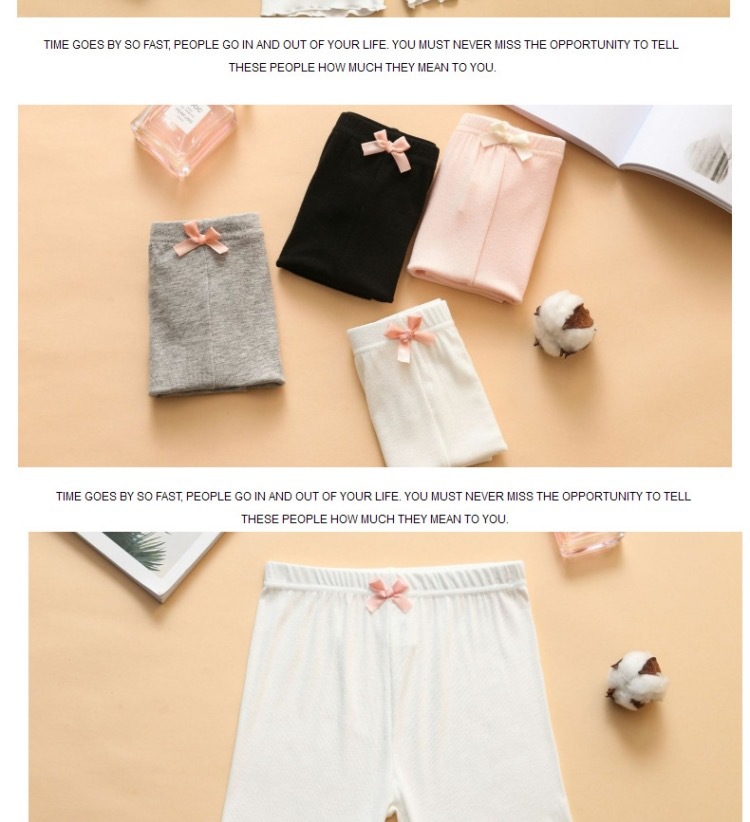 TIME GOES BY SO FAST, PEOPLE GO IN AND OUT OF YOUR LIFE. YOU MUST NEVER MISS THE OPPORTUNITY TO TELL THESE PEOPLE HOW MUCH THEY MEAN TO YOU.

TIME GOES BY SO FAST, PEOPLE GO IN AND OUT OF YOUR LIFE. YOU MUST NEVER MISS THE OPPORTUNITY TO TELL THESE PEOPLE HOW MUCH THEY MEAN TO YOU.